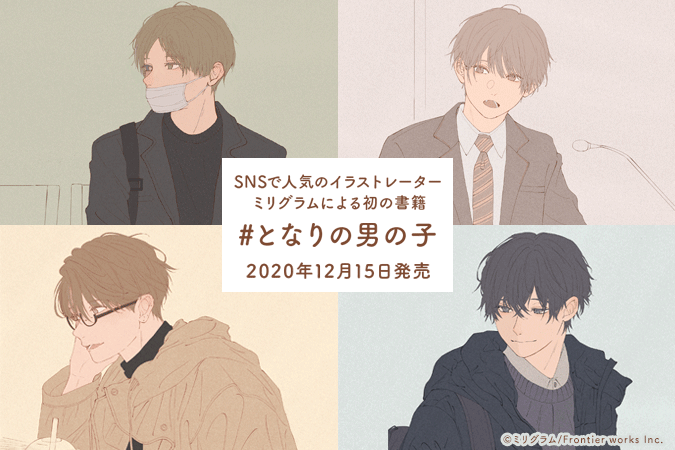 SNSで人気のイラストレーター
ミリグラムによる初の書籍

#となりの男の子

2020年12月15日発売

©ミリグラム/Frontier works Inc.